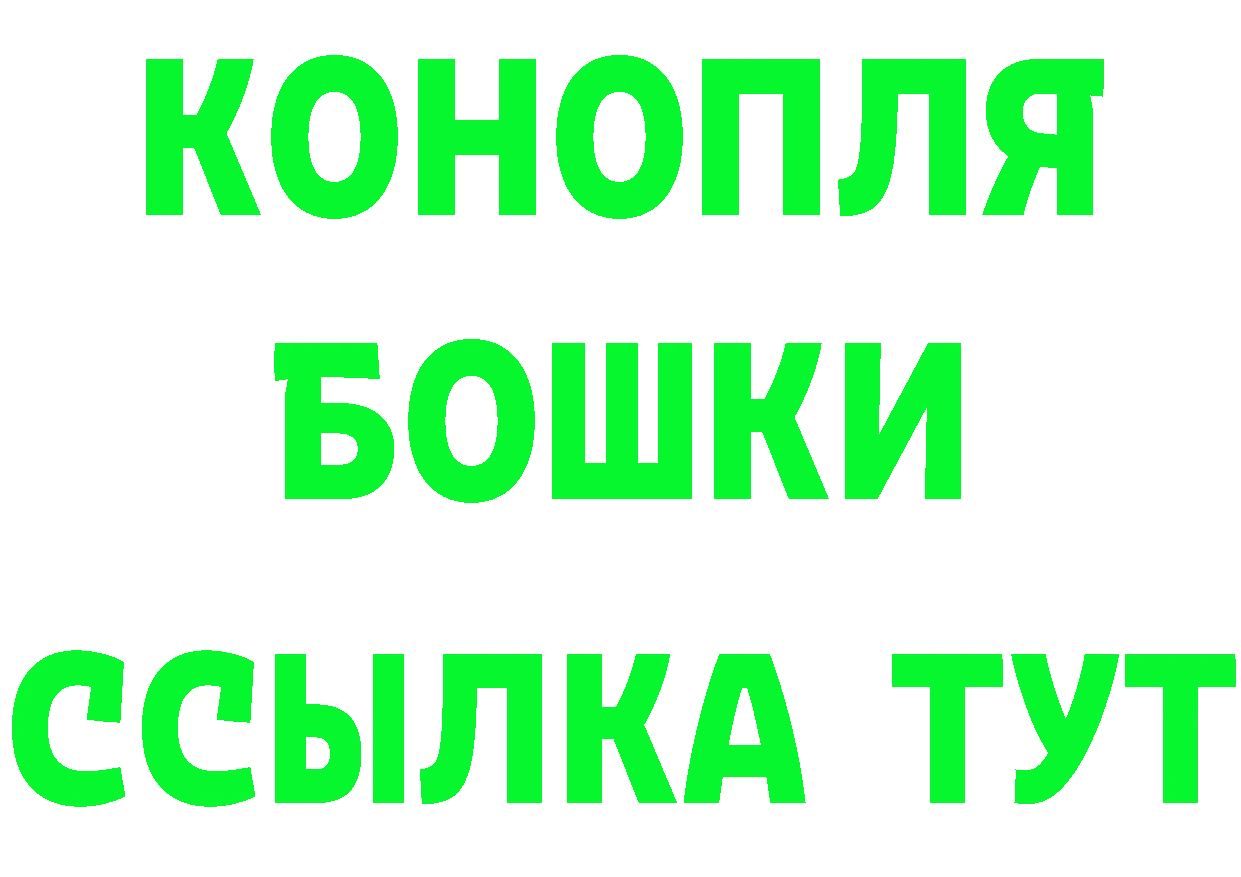 КОНОПЛЯ
БОШКИ
ССЫЛКА ТУТ